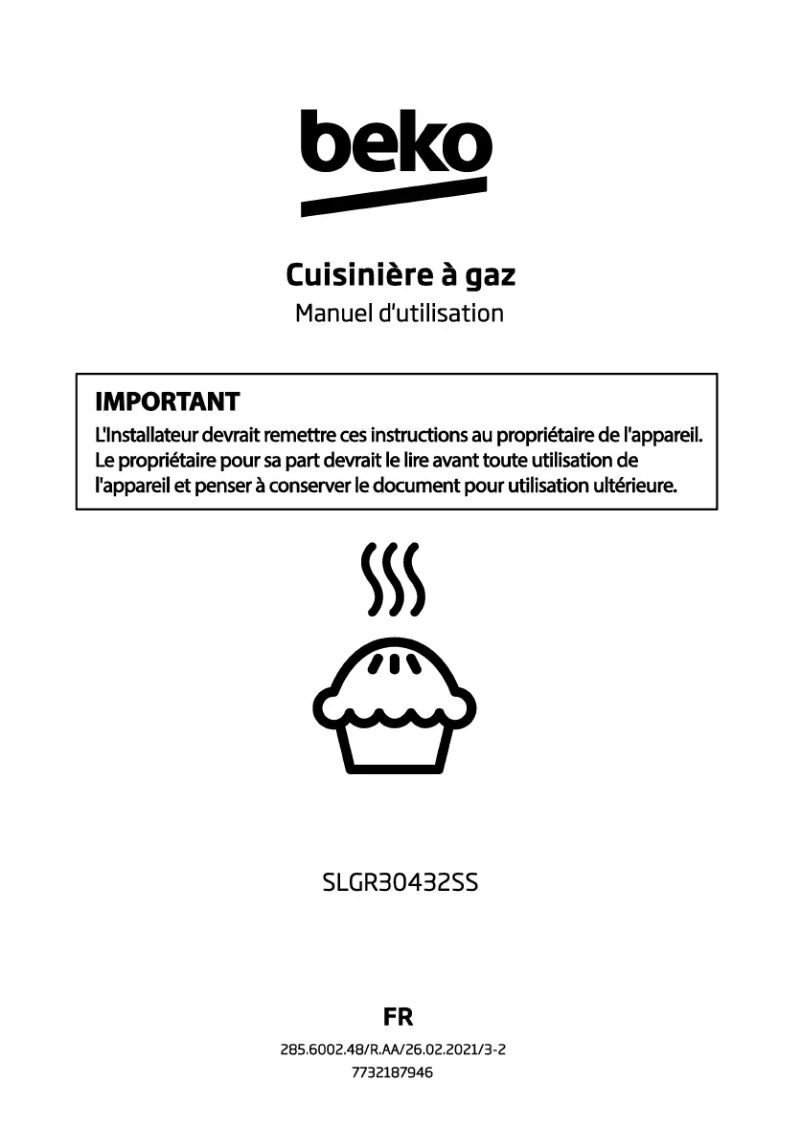 beko

Cuisinière à gaz
Manuel d'utilisation

IMPORTANT
L'Installateur devrait remettre ces instructions au propriétaire de l'appareil. Le propriétaire pour sa part devrait le lire avant toute utilisation de l'appareil et penser à conserver le document pour utilisation ultérieure.

SLGR30432SS

FR
285.6002.48/R.AA/26.02.2021/3-2
7732187946